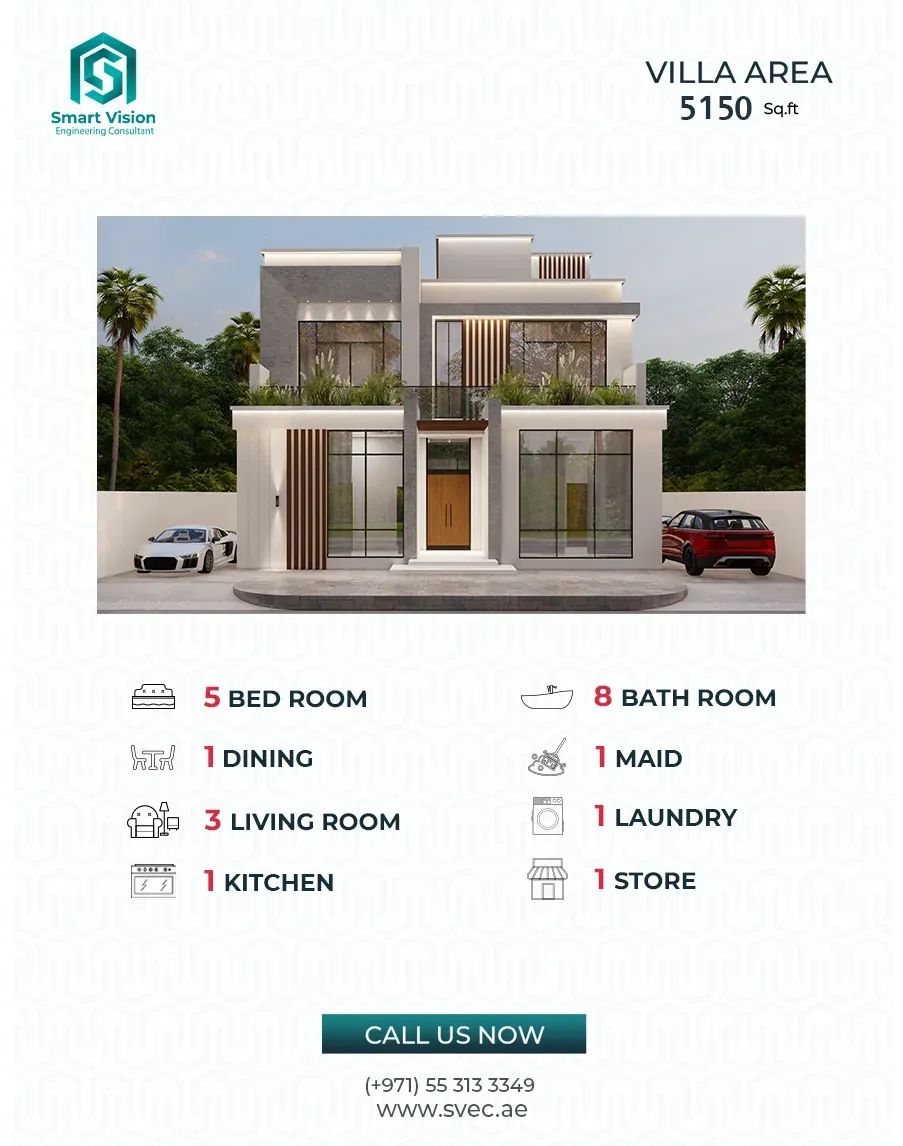 Smart Vision
Engineering Consultant

VILLA AREA
5150 Sq.ft

5 BED ROOM

1 DINING

3 LIVING ROOM

1 KITCHEN

8 BATH ROOM

1 MAID

1 LAUNDRY

1 STORE

CALL US NOW

(+971) 55 313 3349
www.svec.ae